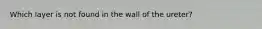 Which layer is not found in the wall of the ureter?